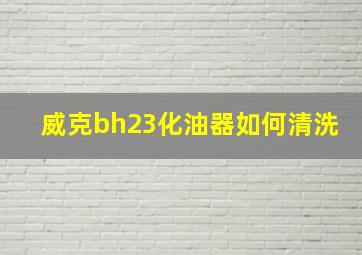 威克bh23化油器如何清洗